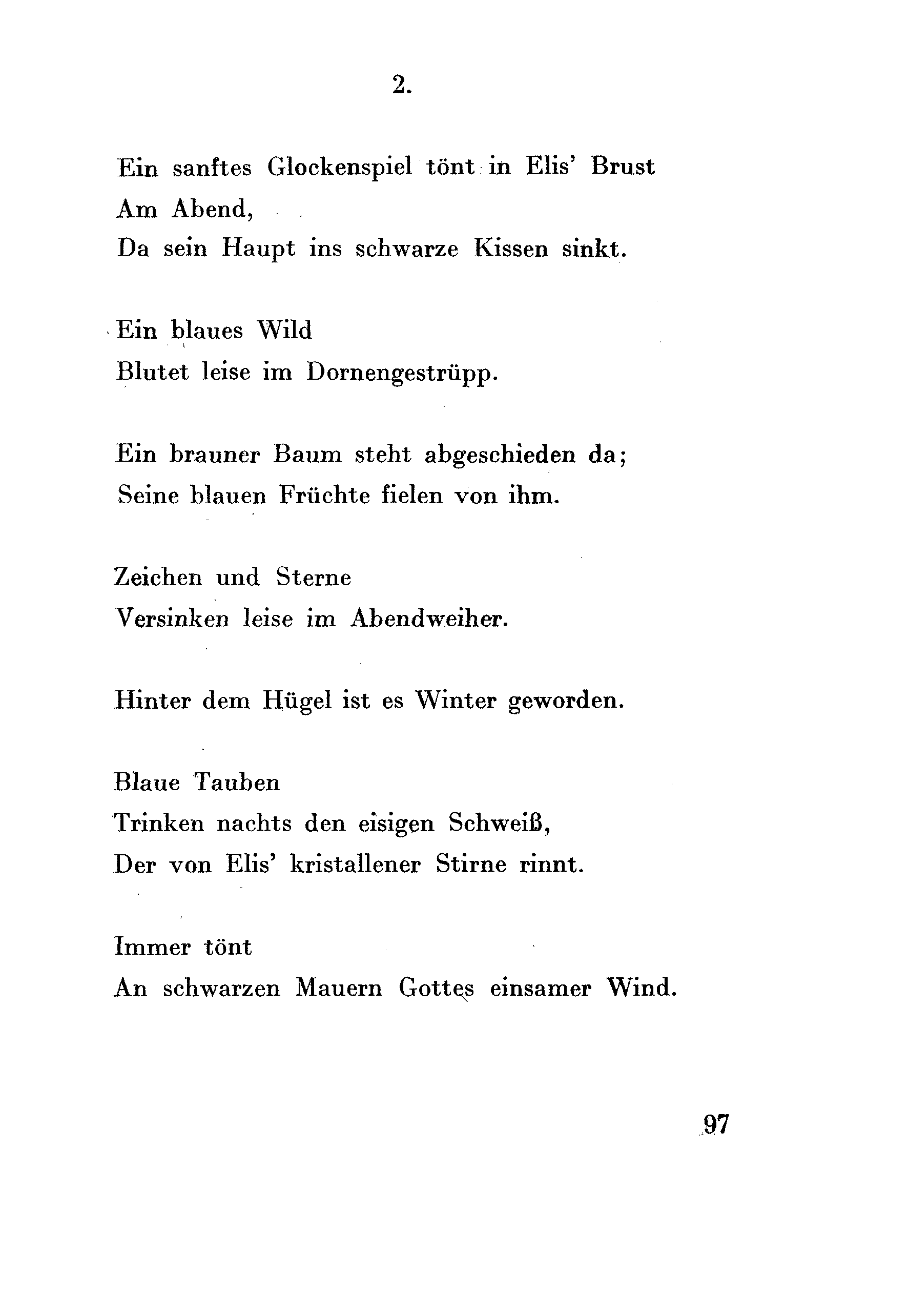 2.

Ein sanftes Glockenspiel tönt in Elis' Brust
Am Abend,
Da sein Haupt ins schwarze Kissen sinkt.

Ein blaues Wild
Blutet leise im Dornengestrüpp.

Ein brauner Baum steht abgeschieden da;
Seine blauen Früchte fielen von ihm.

Zeichen und Sterne
Versinken leise im Abendweiher.

Hinter dem Hügel ist es Winter geworden.

Blaue Tauben
Trinken nachts den eisigen Schweiß,
Der von Elis' kristallener Stirne rinnt.

Immer tönt
An schwarzen Mauern Gottes einsamer Wind.

97